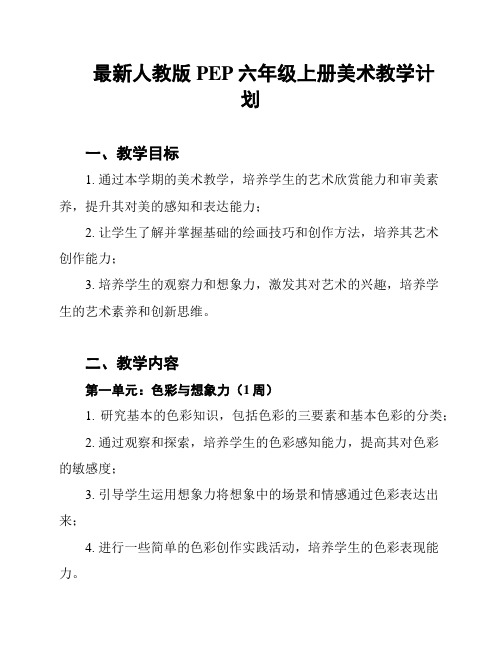 最新人教版 PEP 六年级上册美术教学计划

一、教学目标

1. 通过本学期的美术教学，培养学生的艺术欣赏能力和审美素养，提升其对美的感知和表达能力；

2. 让学生了解并掌握基础的绘画技巧和创作方法，培养其艺术创作能力；

3. 培养学生的观察力和想象力，激发其对艺术的兴趣，培养学生的艺术素养和创新思维。

二、教学内容

第一单元：色彩与想象力（1 周）

1. 研究基本的色彩知识，包括色彩的三要素和基本色彩的分类；

2. 通过观察和探索，培养学生的色彩感知能力，提高其对色彩的敏感度；

3. 引导学生运用想象力将想象中的场景和情感通过色彩表达出来；

4. 进行一些简单的色彩创作实践活动，培养学生的色彩表现能力。